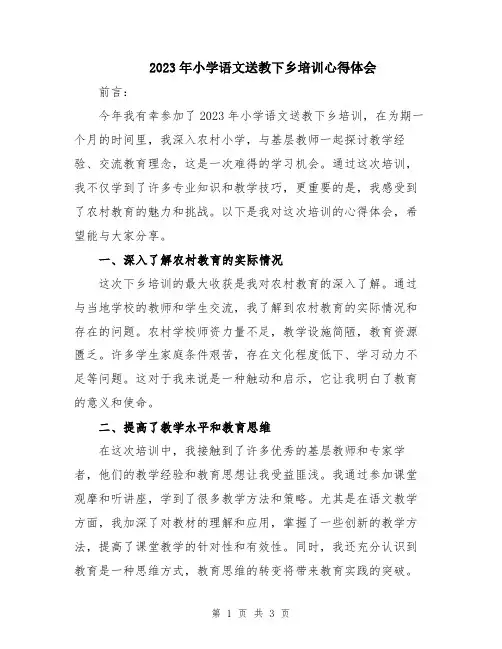 2023年小学语文送教下乡培训心得体会

前言：

今年我有幸参加了2023年小学语文送教下乡培训，在为期一个月的时间里，我深入农村小学，与基层教师一起探讨教学经验、交流教育理念，这是一次难得的学习机会。通过这次培训，我不仅学到了许多专业知识和教学技巧，更重要的是，我感受到了农村教育的魅力和挑战。以下是我对这次培训的心得体会，希望能与大家分享。

一、深入了解农村教育的实际情况

这次下乡培训的最大收获是我对农村教育的深入了解。通过与当地学校的教师和学生交流，我了解到农村教育的实际情况和存在的问题。农村学校师资力量不足，教学设施简陋，教育资源匮乏。许多学生家庭条件艰苦，存在文化程度低下、学习动力不足等问题。这对于我来说是一种触动和启示，它让我明白了教育的意义和使命。

二、提高了教学水平和教育思维

在这次培训中，我接触到了许多优秀的基层教师和专家学者，他们的教学经验和教育思想让我受益匪浅。我通过参加课堂观摩和听讲座，学到了很多教学方法和策略。尤其是在语文教学方面，我加深了对教材的理解和应用，掌握了一些创新的教学方法，提高了课堂教学的针对性和有效性。同时，我还充分认识到教育是一种思维方式，教育思维的转变将带来教育实践的突破。

第 1 页 共 3 页